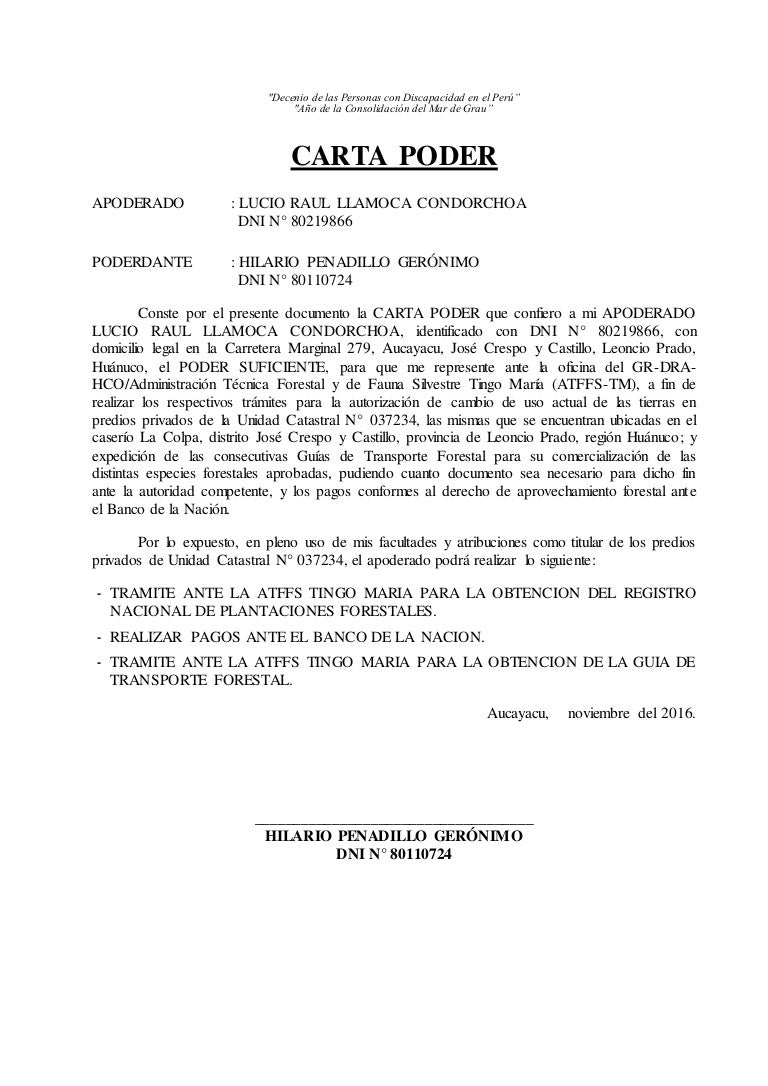 "Decenio de las Personas con Discapacidad en el Perú"
"Año de la Consolidación del Mar de Grau"

CARTA PODER

APODERADO : LUCIO RAUL LLAMOCA CONDORCHOA
DNI N° 80219866

PODERDANTE : HILARIO PENADILLO GERÓNIMO
DNI N° 80110724

Conste por el presente documento la CARTA PODER que confiero a mi APODERADO LUCIO RAUL LLAMOCA CONDORCHOA, identificado con DNI N° 80219866, con domicilio legal en la Carretera Marginal 279, Aucayacu, José Crespo y Castillo, Leoncio Prado, Huánuco, el PODER SUFICIENTE, para que me represente ante la oficina del GR-DRA-HCO/Administración Técnica Forestal y de Fauna Silvestre Tingo María (ATFFS-TM), a fin de realizar los respectivos trámites para la autorización de cambio de uso actual de las tierras en predios privados de la Unidad Catastral N° 037234, las mismas que se encuentran ubicadas en el caserío La Colpa, distrito José Crespo y Castillo, provincia de Leoncio Prado, región Huánuco; y expedición de las consecutivas Guías de Transporte Forestal para su comercialización de las distintas especies forestales aprobadas, pudiendo cuanto documento sea necesario para dicho fin ante la autoridad competente, y los pagos conformes al derecho de aprovechamiento forestal ante el Banco de la Nación.

Por lo expuesto, en pleno uso de mis facultades y atribuciones como titular de los predios privados de Unidad Catastral N° 037234, el apoderado podrá realizar lo siguiente:

- TRAMITE ANTE LA ATFFS TINGO MARIA PARA LA OBTENCION DEL REGISTRO NACIONAL DE PLANTACIONES FORESTALES.
- REALIZAR PAGOS ANTE EL BANCO DE LA NACION.
- TRAMITE ANTE LA ATFFS TINGO MARIA PARA LA OBTENCION DE LA GUIA DE TRANSPORTE FORESTAL.

Aucayacu, noviembre del 2016.

HILARIO PENADILLO GERÓNIMO
DNI N° 80110724